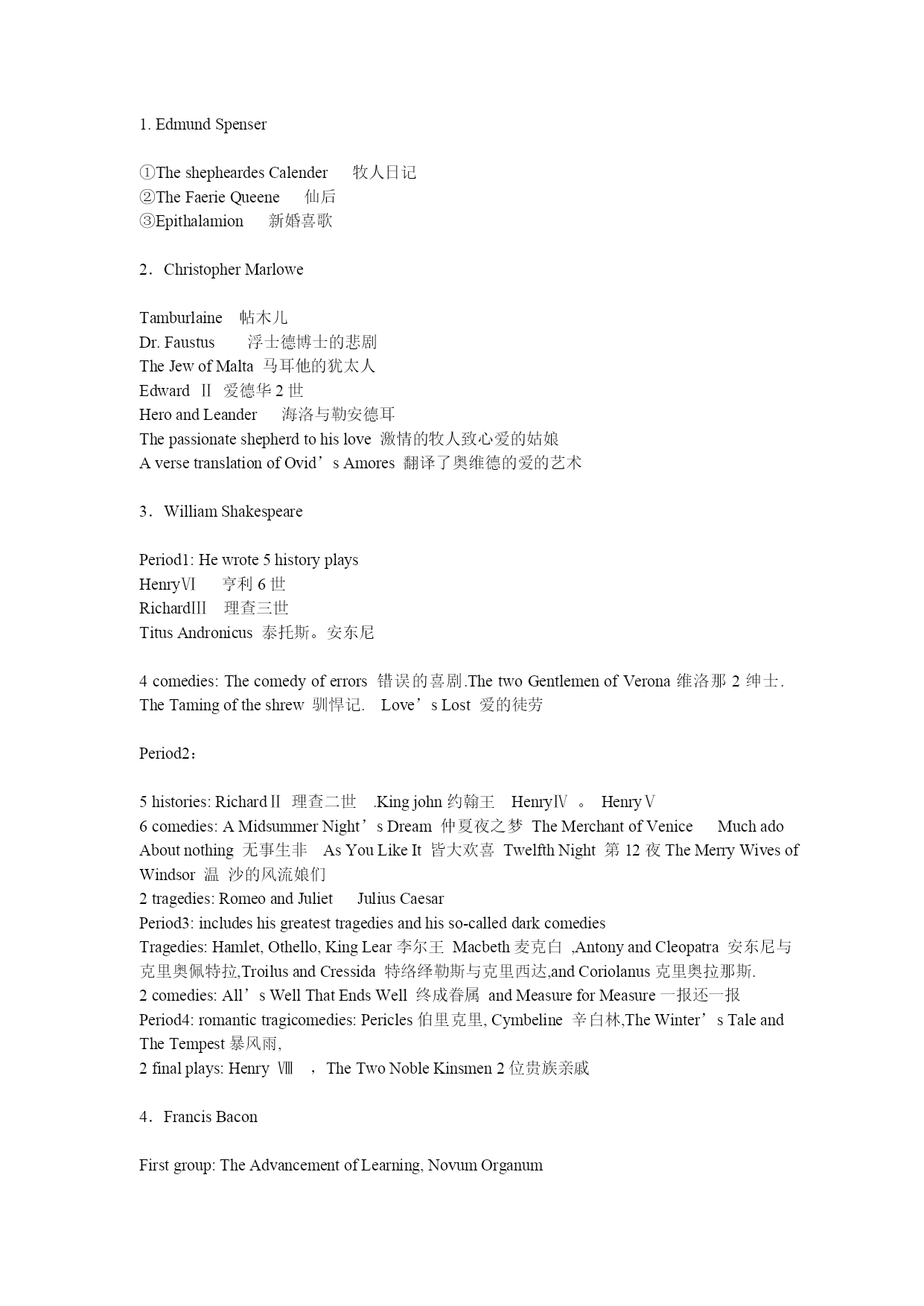 1. Edmund Spenser

①The shepheardes Calender 牧人日记
②The Faerie Queene 仙后
③Epithalamion 新婚喜歌

2．Christopher Marlowe

Tamburlaine 帖木儿
Dr. Faustus 浮士德博士的悲剧
The Jew of Malta 马耳他的犹太人
Edward Ⅱ 爱德华 2 世
Hero and Leander 海洛与勒安德耳
The passionate shepherd to his love 激情的牧人致心爱的姑娘
A verse translation of Ovid’s Amores 翻译了奥维德的爱的艺术

3．William Shakespeare

Period1: He wrote 5 history plays
HenryⅥ 亨利 6 世
RichardⅢ 理查三世
Titus Andronicus 泰托斯。安东尼

4 comedies: The comedy of errors 错误的喜剧.The two Gentlemen of Verona 维洛那 2 绅士. The Taming of the shrew 驯悍记. Love’s Lost 爱的徒劳

Period2：

5 histories: RichardⅡ 理查二世 .King john 约翰王 HenryⅣ 。 HenryⅤ
6 comedies: A Midsummer Night’s Dream 仲夏夜之梦 The Merchant of Venice Much ado About nothing 无事生非 As You Like It 皆大欢喜 Twelfth Night 第 12 夜 The Merry Wives of Windsor 温 沙的风流娘们
2 tragedies: Romeo and Juliet Julius Caesar
Period3: includes his greatest tragedies and his so-called dark comedies
Tragedies: Hamlet, Othello, King Lear 李尔王 Macbeth 麦克白 ,Antony and Cleopatra 安东尼与克里奥佩特拉,Troilus and Cressida 特络绎勒斯与克里西达,and Coriolanus 克里奥拉那斯.
2 comedies: All’s Well That Ends Well 终成眷属 and Measure for Measure 一报还一报
Period4: romantic tragicomedies: Pericles 伯里克里, Cymbeline 辛白林,The Winter’s Tale and The Tempest 暴风雨,
2 final plays: Henry Ⅷ ，The Two Noble Kinsmen 2 位贵族亲戚

4．Francis Bacon

First group: The Advancement of Learning, Novum Organum